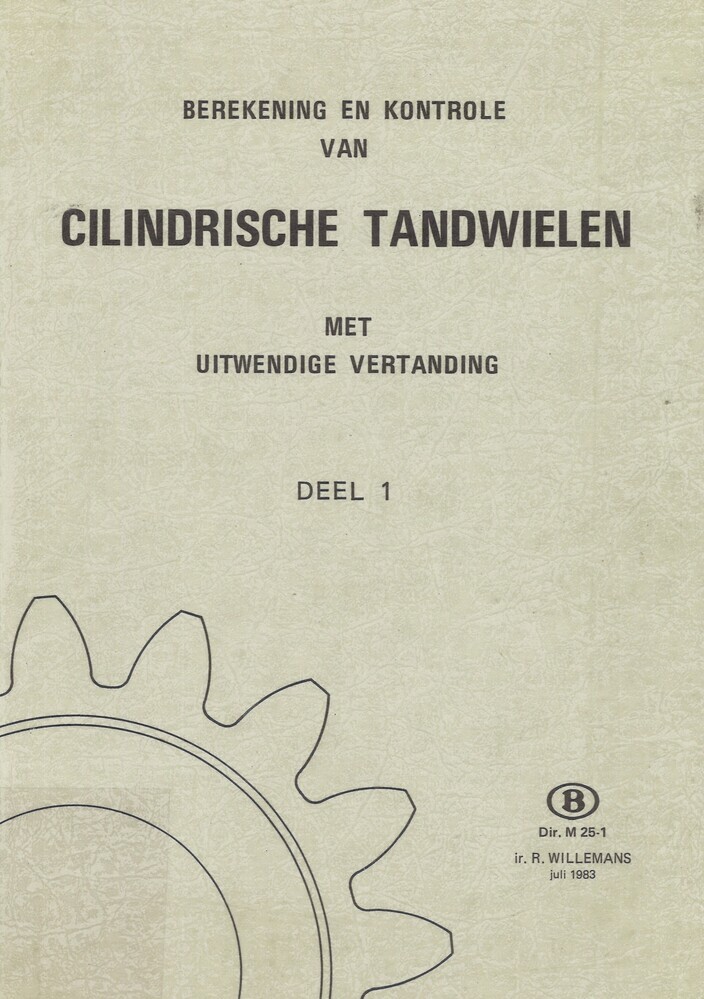 BEREKENING EN KONTROLE
VAN

CILINDRISCHE TANDWIELEN

MET
UITWENDIGE VERTANDING

DEEL 1

B

Dir. M 25-1
ir. R. WILLEMANS
juli 1983